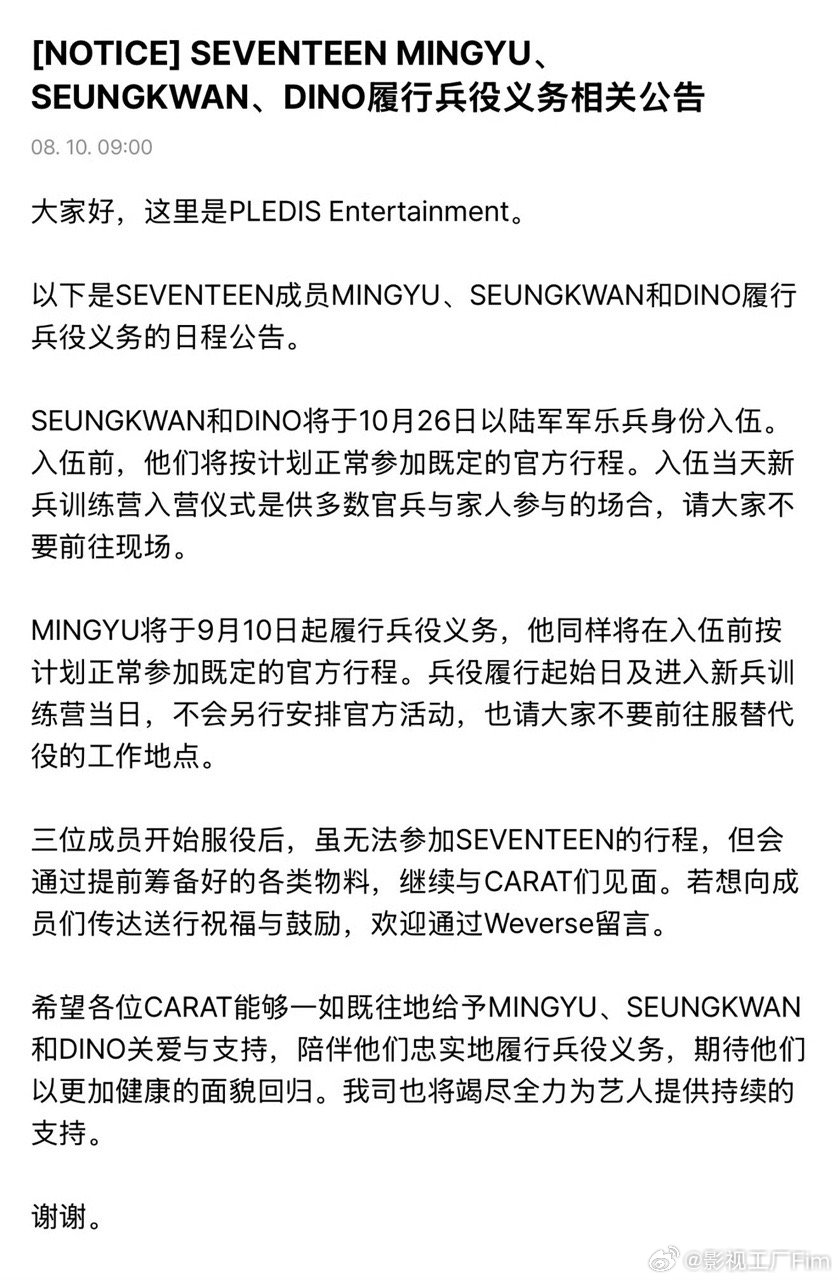 [NOTICE] SEVENTEEN MINGYU、SEUNGKWAN、DINO履行兵役义务相关公告

08. 10. 09:00

大家好，这里是PLEDIS Entertainment。

以下是SEVENTEEN成员MINGYU、SEUNGKWAN和DINO履行兵役义务的日程公告。

SEUNGKWAN和DINO将于10月26日以陆军军乐兵身份入伍。入伍前，他们将按计划正常参加既定的官方行程。入伍当天新兵训练营入营仪式是供多数官兵与家人参与的场合，请大家不要前往现场。

MINGYU将于9月10日起履行兵役义务，他同样将在入伍前按计划正常参加既定的官方行程。兵役履行起始日及进入新兵训练营当日，不会另行安排官方活动，也请大家不要前往服替代役的工作地点。

三位成员开始服役后，虽无法参加SEVENTEEN的行程，但会通过提前筹备好的各类物料，继续与CARAT们见面。若想向成员们传达送行祝福与鼓励，欢迎通过Weverse留言。

希望各位CARAT能够一如既往地给予MINGYU、SEUNGKWAN和DINO关爱与支持，陪伴他们忠实地履行兵役义务，期待他们以更加健康的面貌回归。我司也将竭尽全力为艺人提供持续的支持。

谢谢。

@影视工厂Fim